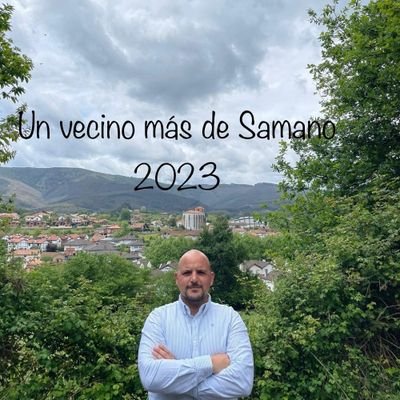 Un vecino más de Samano
2023